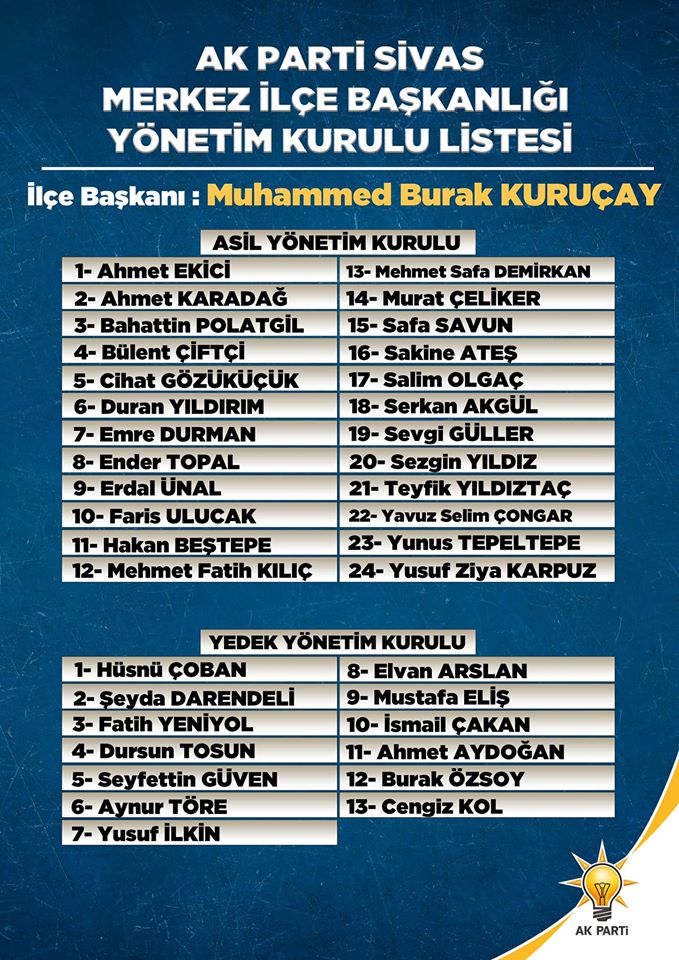 AK PARTİ SİVAS
MERKEZ İLÇE BAŞKANLIĞI
YÖNETİM KURULU LİSTESİ

İlçe Başkanı : Muhammed Burak KURUÇAY

ASİL YÖNETİM KURULU

1- Ahmet EKİCİ
2- Ahmet KARADAĞ
3- Bahattin POLATGİL
4- Bülent ÇİFTÇİ
5- Cihat GÖZÜKÜÇÜK
6- Duran YILDIRIM
7- Emre DURMAN
8- Ender TOPAL
9- Erdal ÜNAL
10- Faris ULUCAK
11- Hakan BEŞTEPE
12- Mehmet Fatih KILIÇ

13- Mehmet Safa DEMİRKAN
14- Murat ÇELİKER
15- Safa SAVUN
16- Sakine ATEŞ
17- Salim OLGAÇ
18- Serkan AKGÜL
19- Sevgi GÜLLER
20- Sezgin YILDIZ
21- Teyfik YILDIZTAÇ
22- Yavuz Selim ÇONGAR
23- Yunus TEPELTEPE
24- Yusuf Ziya KARPUZ

YEDEK YÖNETİM KURULU

1- Hüsnü ÇOBAN
2- Şeyda DARENDELİ
3- Fatih YENİYOL
4- Dursun TOSUN
5- Seyfettin GÜVEN
6- Aynur TÖRE
7- Yusuf İLKİN

8- Elvan ARSLAN
9- Mustafa ELİŞ
10- İsmail ÇAKAN
11- Ahmet AYDOĞAN
12- Burak ÖZSOY
13- Cengiz KOL

AK PARTİ